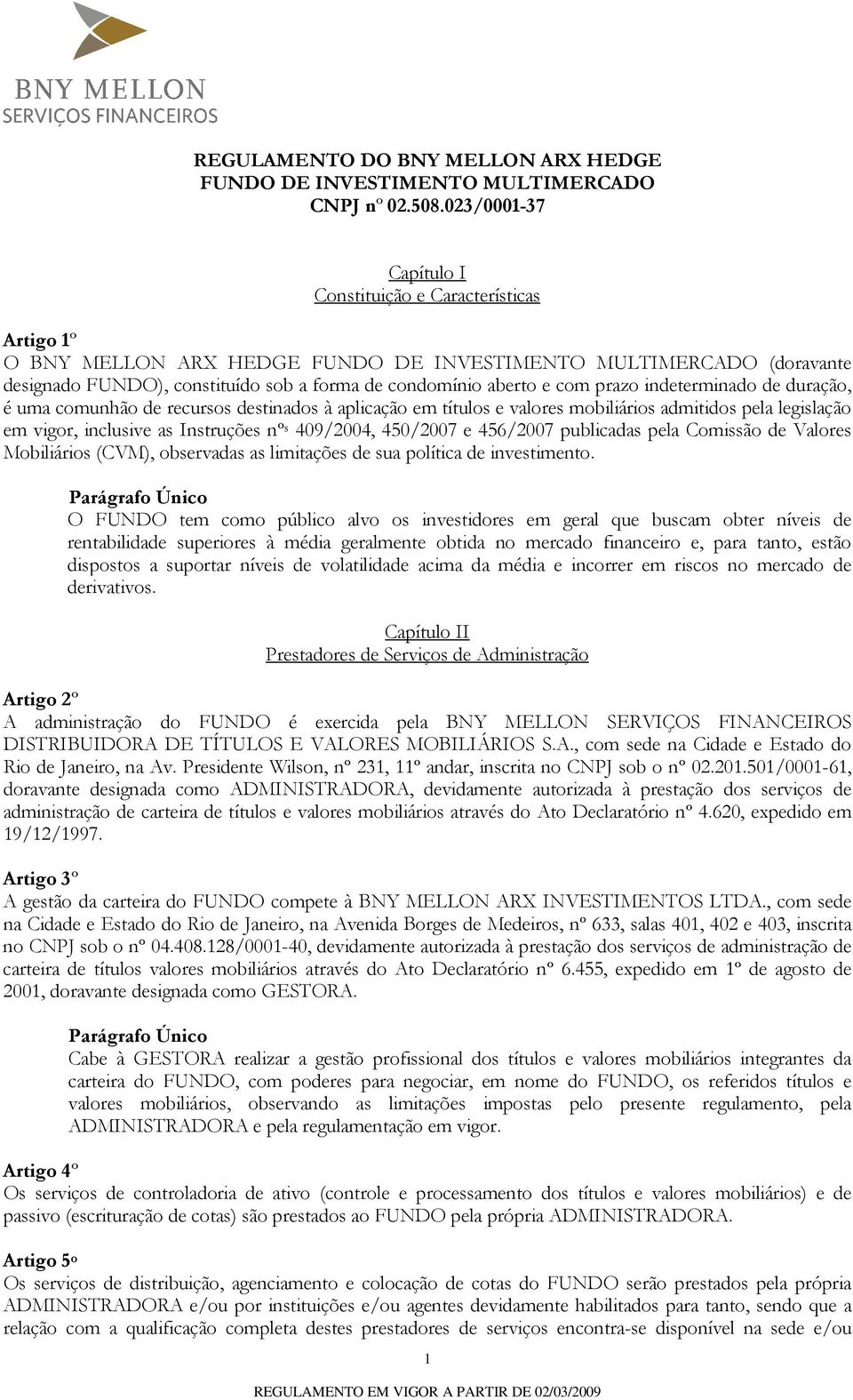 BNY MELLON
SERVIÇOS FINANCEIROS

REGULAMENTO DO BNY MELLON ARX HEDGE
FUNDO DE INVESTIMENTO MULTIMERCADO
CNPJ nº 02.508.023/0001-37

Capítulo I
Constituição e Características

Artigo 1º
O BNY MELLON ARX HEDGE FUNDO DE INVESTIMENTO MULTIMERCADO (doravante designado FUNDO), constituído sob a forma de condomínio aberto e com prazo indeterminado de duração, é uma comunhão de recursos destinados à aplicação em títulos e valores mobiliários admitidos pela legislação em vigor, inclusive as Instruções nºs 409/2004, 450/2007 e 456/2007 publicadas pela Comissão de Valores Mobiliários (CVM), observadas as limitações de sua política de investimento.

Parágrafo Único
O FUNDO tem como público alvo os investidores em geral que buscam obter níveis de rentabilidade superiores à média geralmente obtida no mercado financeiro e, para tanto, estão dispostos a suportar níveis de volatilidade acima da média e incorrer em riscos no mercado de derivativos.

Capítulo II
Prestadores de Serviços de Administração

Artigo 2º
A administração do FUNDO é exercida pela BNY MELLON SERVIÇOS FINANCEIROS DISTRIBUIDORA DE TÍTULOS E VALORES MOBILIÁRIOS S.A., com sede na Cidade e Estado do Rio de Janeiro, na Av. Presidente Wilson, nº 231, 11º andar, inscrita no CNPJ sob o nº 02.201.501/0001-61, doravante designada como ADMINISTRADORA, devidamente autorizada à prestação dos serviços de administração de carteira de títulos e valores mobiliários através do Ato Declaratório nº 4.620, expedido em 19/12/1997.

Artigo 3º
A gestão da carteira do FUNDO compete à BNY MELLON ARX INVESTIMENTOS LTDA., com sede na Cidade e Estado do Rio de Janeiro, na Avenida Borges de Medeiros, nº 633, salas 401, 402 e 403, inscrita no CNPJ sob o nº 04.408.128/0001-40, devidamente autorizada à prestação dos serviços de administração de carteira de títulos valores mobiliários através do Ato Declaratório nº 6.455, expedido em 1º de agosto de 2001, doravante designada como GESTORA.

Parágrafo Único
Cabe à GESTORA realizar a gestão profissional dos títulos e valores mobiliários integrantes da carteira do FUNDO, com poderes para negociar, em nome do FUNDO, os referidos títulos e valores mobiliários, observando as limitações impostas pelo presente regulamento, pela ADMINISTRADORA e pela regulamentação em vigor.

Artigo 4º
Os serviços de controladoria de ativo (controle e processamento dos títulos e valores mobiliários) e de passivo (escrituração de cotas) são prestados ao FUNDO pela própria ADMINISTRADORA.

Artigo 5º
Os serviços de distribuição, agenciamento e colocação de cotas do FUNDO serão prestados pela própria ADMINISTRADORA e/ou por instituições e/ou agentes devidamente habilitados para tanto, sendo que a relação com a qualificação completa destes prestadores de serviços encontra-se disponível na sede e/ou

1

REGULAMENTO EM VIGOR A PARTIR DE 02/03/2009